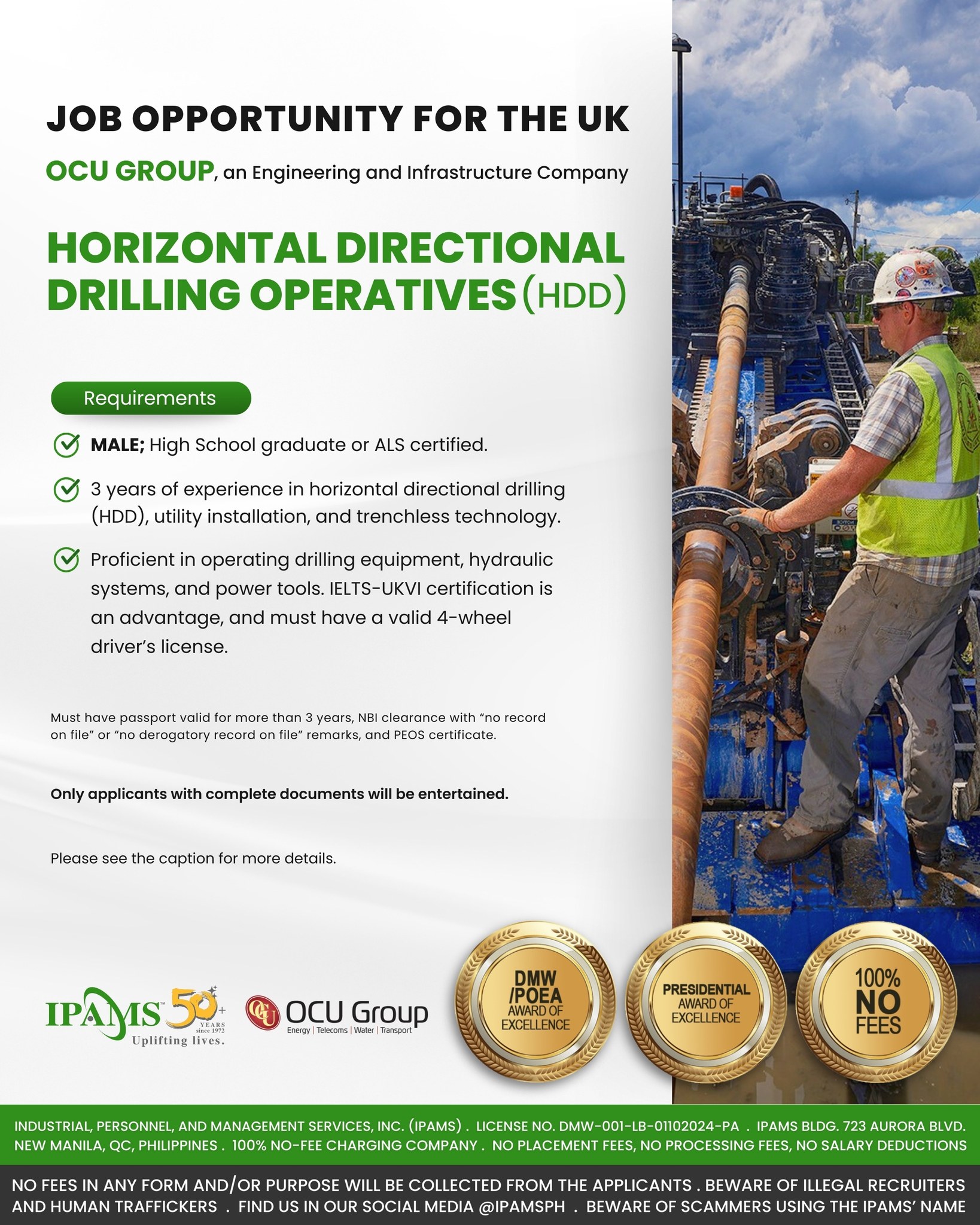 JOB OPPORTUNITY FOR THE UK

OCU GROUP, an Engineering and Infrastructure Company

HORIZONTAL DIRECTIONAL DRILLING OPERATIVES (HDD)

Requirements

MALE; High School graduate or ALS certified.

3 years of experience in horizontal directional drilling (HDD), utility installation, and trenchless technology.

Proficient in operating drilling equipment, hydraulic systems, and power tools. IELTS-UKVI certification is an advantage, and must have a valid 4-wheel driver's license.

Must have passport valid for more than 3 years, NBI clearance with "no record on file" or "no derogatory record on file" remarks, and PEOS certificate.

Only applicants with complete documents will be entertained.

Please see the caption for more details.

IPAMS 50+ YEARS since 1972 Uplifting lives.

OCU Group Energy | Telecoms | Water | Transport

DMW /POEA AWARD OF EXCELLENCE

PRESIDENTIAL AWARD OF EXCELLENCE

100% NO FEES

INDUSTRIAL, PERSONNEL, AND MANAGEMENT SERVICES, INC. (IPAMS) . LICENSE NO. DMW-001-LB-01102024-PA . IPAMS BLDG. 723 AURORA BLVD. NEW MANILA, QC, PHILIPPINES . 100% NO-FEE CHARGING COMPANY . NO PLACEMENT FEES, NO PROCESSING FEES, NO SALARY DEDUCTIONS

NO FEES IN ANY FORM AND/OR PURPOSE WILL BE COLLECTED FROM THE APPLICANTS . BEWARE OF ILLEGAL RECRUITERS AND HUMAN TRAFFICKERS . FIND US IN OUR SOCIAL MEDIA @IPAMSPH . BEWARE OF SCAMMERS USING THE IPAMS' NAME